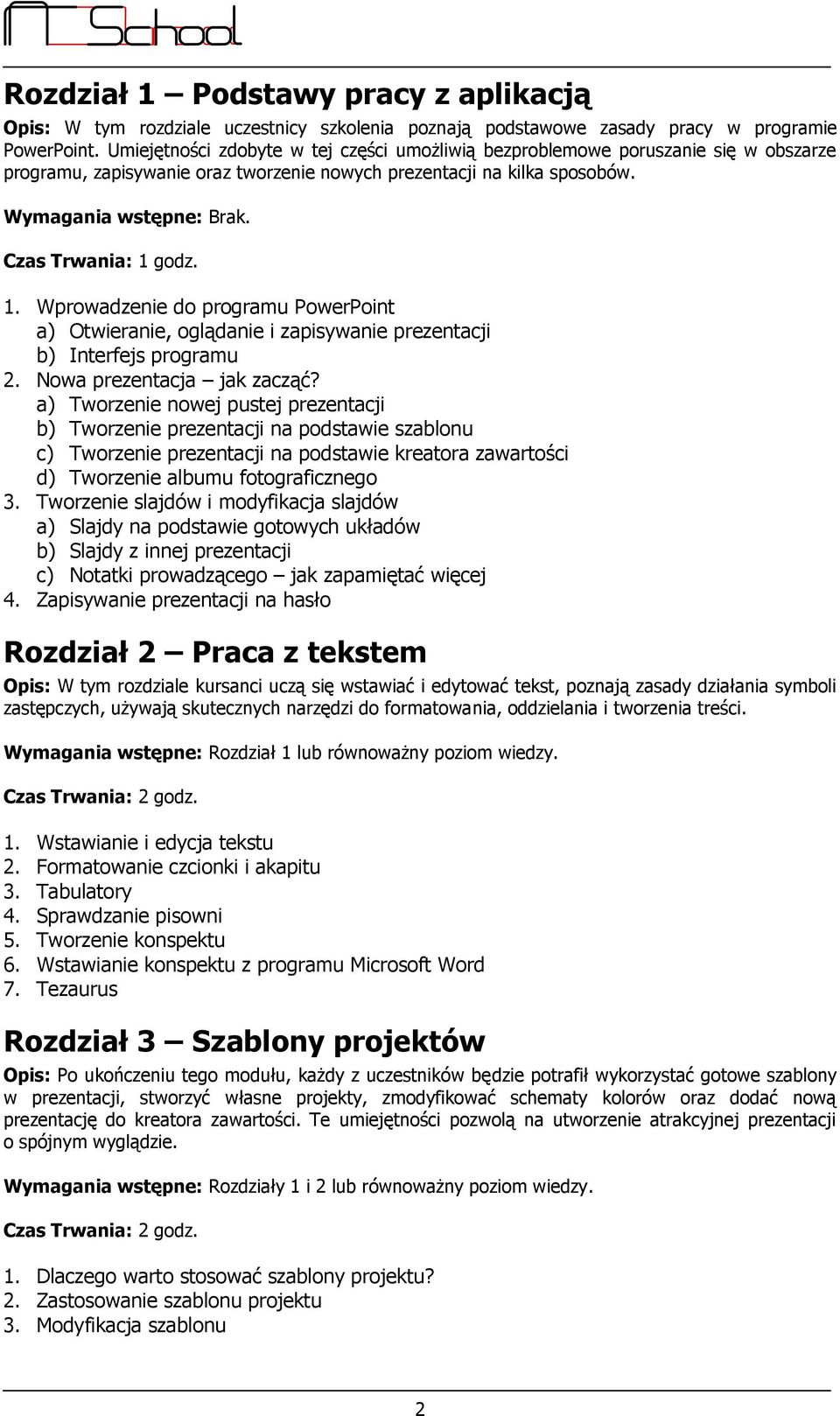 MCSchool

Rozdział 1 – Podstawy pracy z aplikacją

Opis: W tym rozdziale uczestnicy szkolenia poznają podstawowe zasady pracy w programie PowerPoint. Umiejętności zdobyte w tej części umożliwią bezproblemowe poruszanie się w obszarze programu, zapisywanie oraz tworzenie nowych prezentacji na kilka sposobów.

Wymagania wstępne: Brak.

Czas Trwania: 1 godz.

1. Wprowadzenie do programu PowerPoint
a) Otwieranie, oglądanie i zapisywanie prezentacji
b) Interfejs programu
2. Nowa prezentacja – jak zacząć?
a) Tworzenie nowej pustej prezentacji
b) Tworzenie prezentacji na podstawie szablonu
c) Tworzenie prezentacji na podstawie kreatora zawartości
d) Tworzenie albumu fotograficznego
3. Tworzenie slajdów i modyfikacja slajdów
a) Slajdy na podstawie gotowych układów
b) Slajdy z innej prezentacji
c) Notatki prowadzącego – jak zapamiętać więcej
4. Zapisywanie prezentacji na hasło

Rozdział 2 – Praca z tekstem

Opis: W tym rozdziale kursanci uczą się wstawiać i edytować tekst, poznają zasady działania symboli zastępczych, używają skutecznych narzędzi do formatowania, oddzielania i tworzenia treści.

Wymagania wstępne: Rozdział 1 lub równoważny poziom wiedzy.

Czas Trwania: 2 godz.

1. Wstawianie i edycja tekstu
2. Formatowanie czcionki i akapitu
3. Tabulatory
4. Sprawdzanie pisowni
5. Tworzenie konspektu
6. Wstawianie konspektu z programu Microsoft Word
7. Tezaurus

Rozdział 3 – Szablony projektów

Opis: Po ukończeniu tego modułu, każdy z uczestników będzie potrafił wykorzystać gotowe szablony w prezentacji, stworzyć własne projekty, zmodyfikować schematy kolorów oraz dodać nową prezentację do kreatora zawartości. Te umiejętności pozwolą na utworzenie atrakcyjnej prezentacji o spójnym wyglądzie.

Wymagania wstępne: Rozdziały 1 i 2 lub równoważny poziom wiedzy.

Czas Trwania: 2 godz.

1. Dlaczego warto stosować szablony projektu?
2. Zastosowanie szablonu projektu
3. Modyfikacja szablonu

2